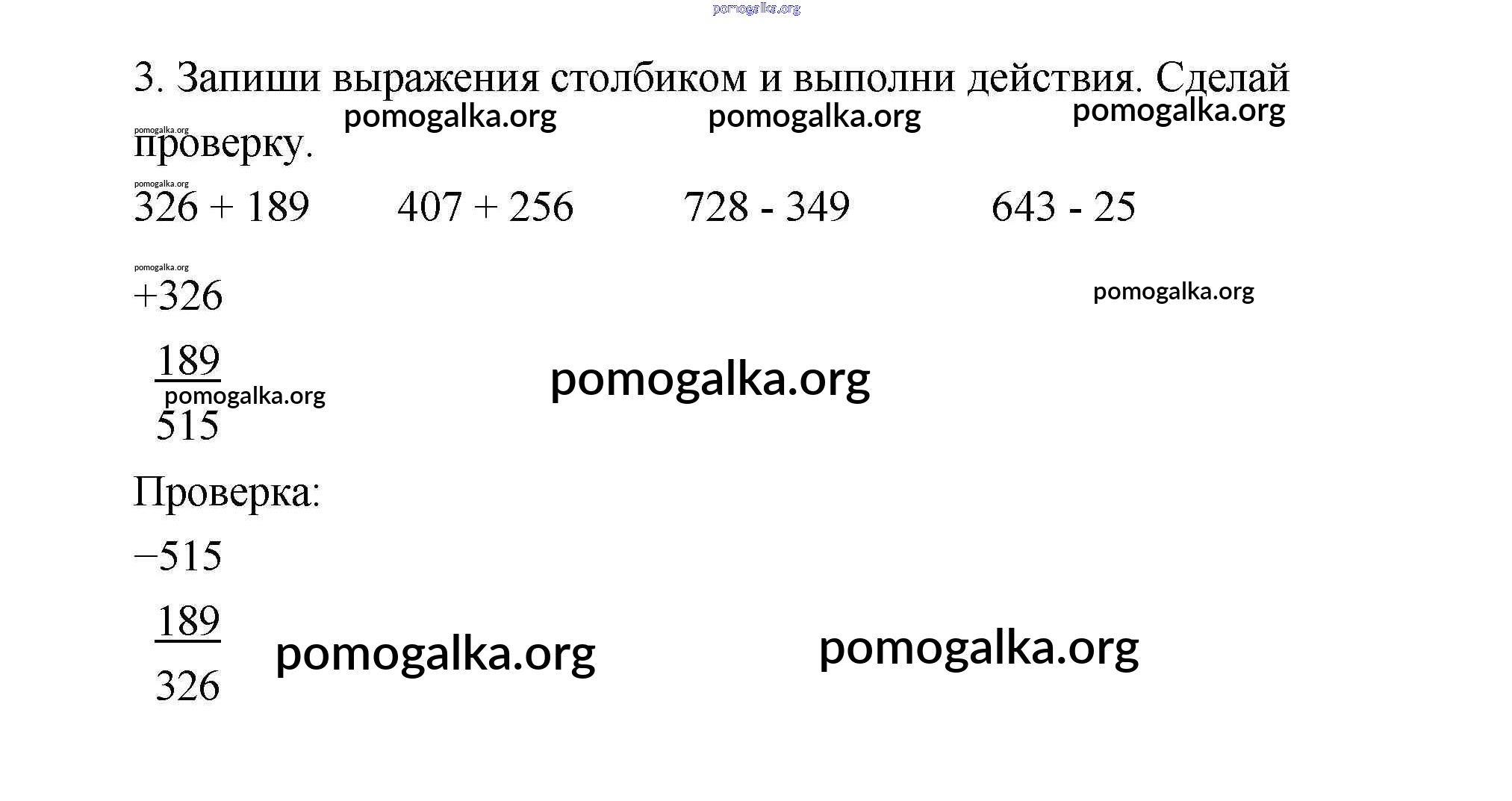 3. Запиши выражения столбиком и выполни действия. Сделай проверку.

326 + 189     407 + 256     728 - 349     643 - 25

+326
189
515

Проверка:

−515
189
326

pomogalka.org